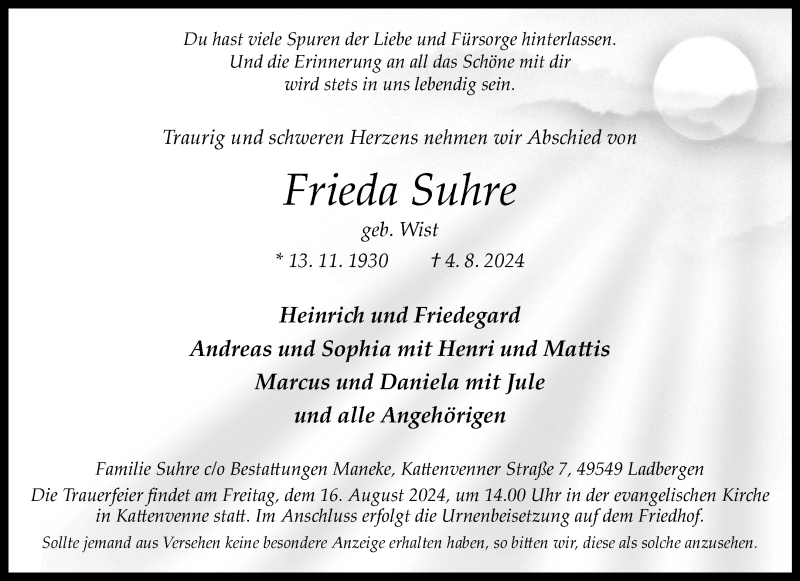 Du hast viele Spuren der Liebe und Fürsorge hinterlassen.
Und die Erinnerung an all das Schöne mit dir
wird stets in uns lebendig sein.

Traurig und schweren Herzens nehmen wir Abschied von

Frieda Suhre

geb. Wist

* 13. 11. 1930 † 4. 8. 2024

Heinrich und Friedegard
Andreas und Sophia mit Henri und Mattis
Marcus und Daniela mit Jule
und alle Angehörigen

Familie Suhre c/o Bestattungen Maneke, Kattenvenner Straße 7, 49549 Ladbergen
Die Trauerfeier findet am Freitag, dem 16. August 2024, um 14.00 Uhr in der evangelischen Kirche in Kattenvenne statt. Im Anschluss erfolgt die Urnenbeisetzung auf dem Friedhof.
Sollte jemand aus Versehen keine besondere Anzeige erhalten haben, so bitten wir, diese als solche anzusehen.